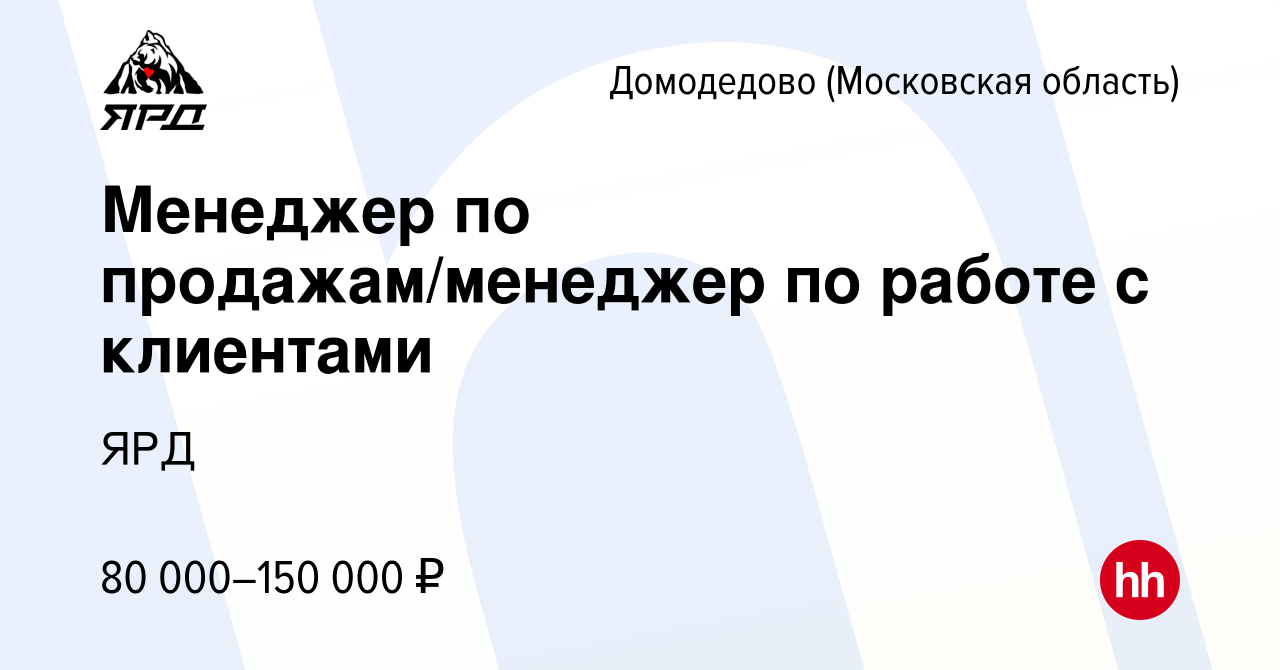 ЯРД

Домодедово (Московская область)

Менеджер по продажам/менеджер по работе с клиентами

ЯРД

80 000–150 000 ₽

hh